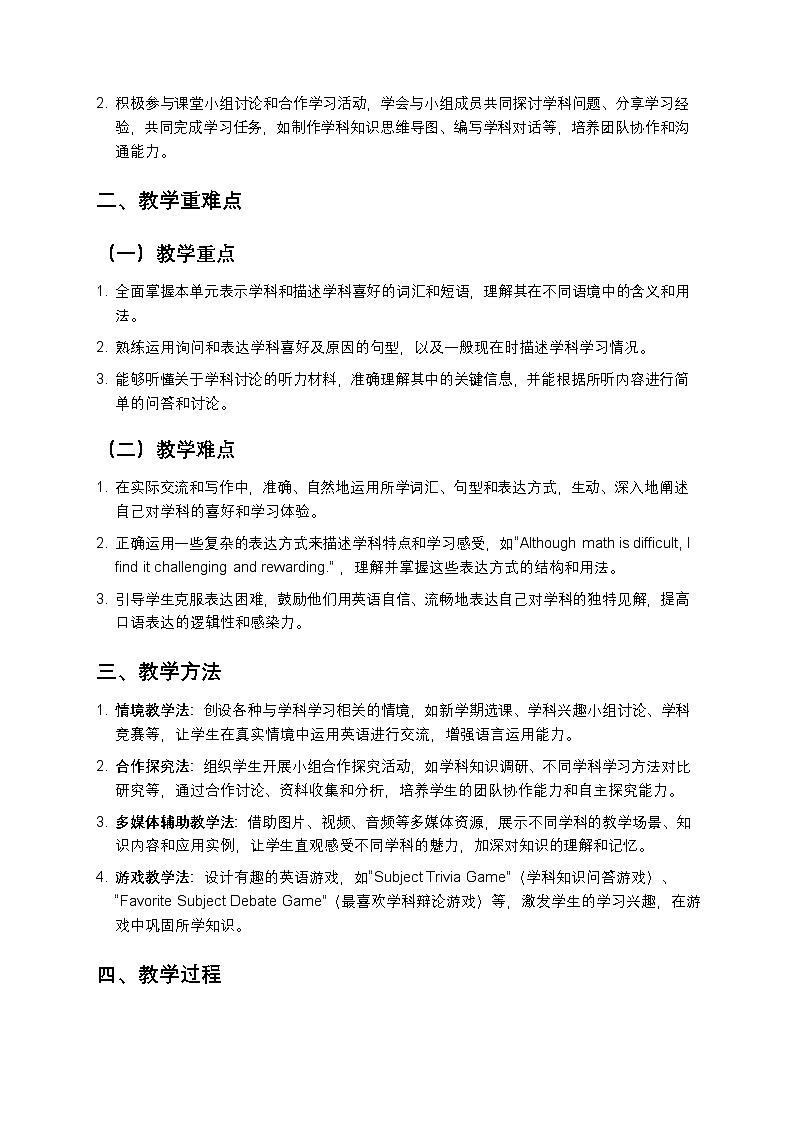 2. 积极参与课堂小组讨论和合作学习活动，学会与小组成员共同探讨学科问题、分享学习经验，共同完成学习任务，如制作学科知识思维导图、编写学科对话等，培养团队协作和沟通能力。

二、教学重难点

（一）教学重点

1. 全面掌握本单元表示学科和描述学科喜好的词汇和短语，理解其在不同语境中的含义和用法。

2. 熟练运用询问和表达学科喜好及原因的句型，以及一般现在时描述学科学习情况。

3. 能够听懂关于学科讨论的听力材料，准确理解其中的关键信息，并能根据所听内容进行简单的问答和讨论。

（二）教学难点

1. 在实际交流和写作中，准确、自然地运用所学词汇、句型和表达方式，生动、深入地阐述自己对学科的喜好和学习体验。

2. 正确运用一些复杂的表达方式来描述学科特点和学习感受，如"Although math is difficult, I find it challenging and rewarding."，理解并掌握这些表达方式的结构和用法。

3. 引导学生克服表达困难，鼓励他们用英语自信、流畅地表达自己对学科的独特见解，提高口语表达的逻辑性和感染力。

三、教学方法

1. 情境教学法：创设各种与学科学习相关的情境，如新学期选课、学科兴趣小组讨论、学科竞赛等，让学生在真实情境中运用英语进行交流，增强语言运用能力。

2. 合作探究法：组织学生开展小组合作探究活动，如学科知识调研、不同学科学习方法对比研究等，通过合作讨论、资料收集和分析，培养学生的团队协作能力和自主探究能力。

3. 多媒体辅助教学法：借助图片、视频、音频等多媒体资源，展示不同学科的教学场景、知识内容和应用实例，让学生直观感受不同学科的魅力，加深对知识的理解和记忆。

4. 游戏教学法：设计有趣的英语游戏，如"Subject Trivia Game"（学科知识问答游戏）、"Favorite Subject Debate Game"（最喜欢学科辩论游戏）等，激发学生的学习兴趣，在游戏中巩固所学知识。

四、教学过程